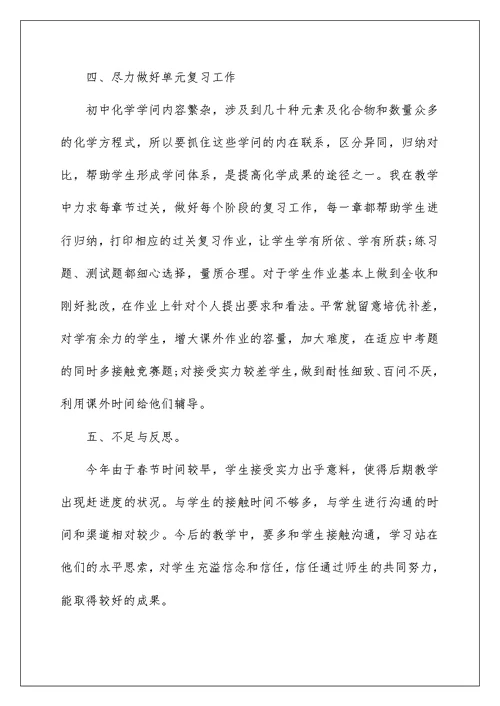 四、尽力做好单元复习工作

初中化学学问内容繁杂，涉及到几十种元素及化合物和数量众多的化学方程式，所以要抓住这些学问的内在联系，区分异同，归纳对比，帮助学生形成学问体系，是提高化学成果的途径之一。我在教学中力求每章节过关，做好每个阶段的复习工作，每一章都帮助学生进行归纳，打印相应的过关复习作业，让学生学有所依、学有所获;练习题、测试题都细心选择，量质合理。对于学生作业基本上做到全收和刚好批改，在作业上针对个人提出要求和看法。平常就留意培优补差，对学有余力的学生，增大课外作业的容量，加大难度，在适应中考题的同时多接触竞赛题;对接受实力较差学生，做到耐性细致、百问不厌，利用课外时间给他们辅导。

五、不足与反思。

今年由于春节时间较早，学生接受实力出乎意料，使得后期教学出现赶进度的状况。与学生的接触时间不够多，与学生进行沟通的时间和渠道相对较少。今后的教学中，要多和学生接触沟通，学习站在他们的水平思索，对学生充溢信念和信任，信任通过师生的共同努力，能取得较好的成果。